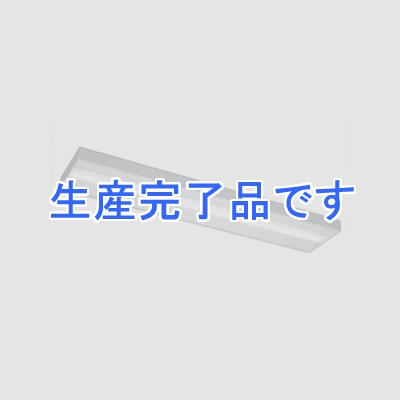 生産完了品です